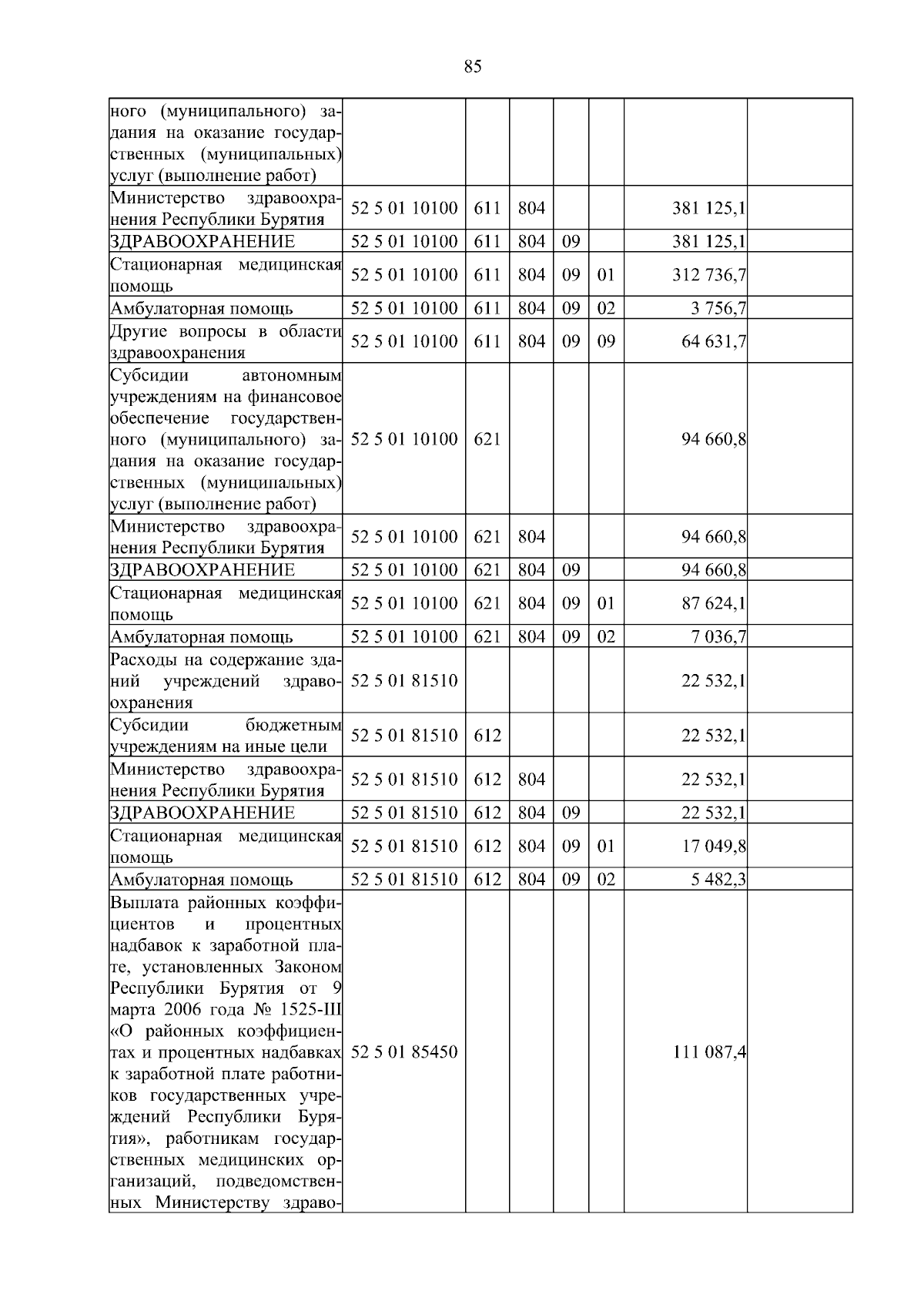 85

| | | | | | | | |
|---|---|---|---|---|---|---|---|
| ного (муниципального) задания на оказание государственных (муниципальных) услуг (выполнение работ) | | | | | | | |
| Министерство здравоохранения Республики Бурятия | 52 5 01 10100 | 611 | 804 | | | 381 125,1 | |
| ЗДРАВООХРАНЕНИЕ | 52 5 01 10100 | 611 | 804 | 09 | | 381 125,1 | |
| Стационарная медицинская помощь | 52 5 01 10100 | 611 | 804 | 09 | 01 | 312 736,7 | |
| Амбулаторная помощь | 52 5 01 10100 | 611 | 804 | 09 | 02 | 3 756,7 | |
| Другие вопросы в области здравоохранения | 52 5 01 10100 | 611 | 804 | 09 | 09 | 64 631,7 | |
| Субсидии автономным учреждениям на финансовое обеспечение государственного (муниципального) задания на оказание государственных (муниципальных) услуг (выполнение работ) | 52 5 01 10100 | 621 | | | | 94 660,8 | |
| Министерство здравоохранения Республики Бурятия | 52 5 01 10100 | 621 | 804 | | | 94 660,8 | |
| ЗДРАВООХРАНЕНИЕ | 52 5 01 10100 | 621 | 804 | 09 | | 94 660,8 | |
| Стационарная медицинская помощь | 52 5 01 10100 | 621 | 804 | 09 | 01 | 87 624,1 | |
| Амбулаторная помощь | 52 5 01 10100 | 621 | 804 | 09 | 02 | 7 036,7 | |
| Расходы на содержание зданий учреждений здравоохранения | 52 5 01 81510 | | | | | 22 532,1 | |
| Субсидии бюджетным учреждениям на иные цели | 52 5 01 81510 | 612 | | | | 22 532,1 | |
| Министерство здравоохранения Республики Бурятия | 52 5 01 81510 | 612 | 804 | | | 22 532,1 | |
| ЗДРАВООХРАНЕНИЕ | 52 5 01 81510 | 612 | 804 | 09 | | 22 532,1 | |
| Стационарная медицинская помощь | 52 5 01 81510 | 612 | 804 | 09 | 01 | 17 049,8 | |
| Амбулаторная помощь | 52 5 01 81510 | 612 | 804 | 09 | 02 | 5 482,3 | |
| Выплата районных коэффициентов и процентных надбавок к заработной плате, установленных Законом Республики Бурятия от 9 марта 2006 года № 1525-III «О районных коэффициентах и процентных надбавках к заработной плате работников государственных учреждений Республики Бурятия», работникам государственных медицинских организаций, подведомственных Министерству здраво- | 52 5 01 85450 | | | | | 111 087,4 | |